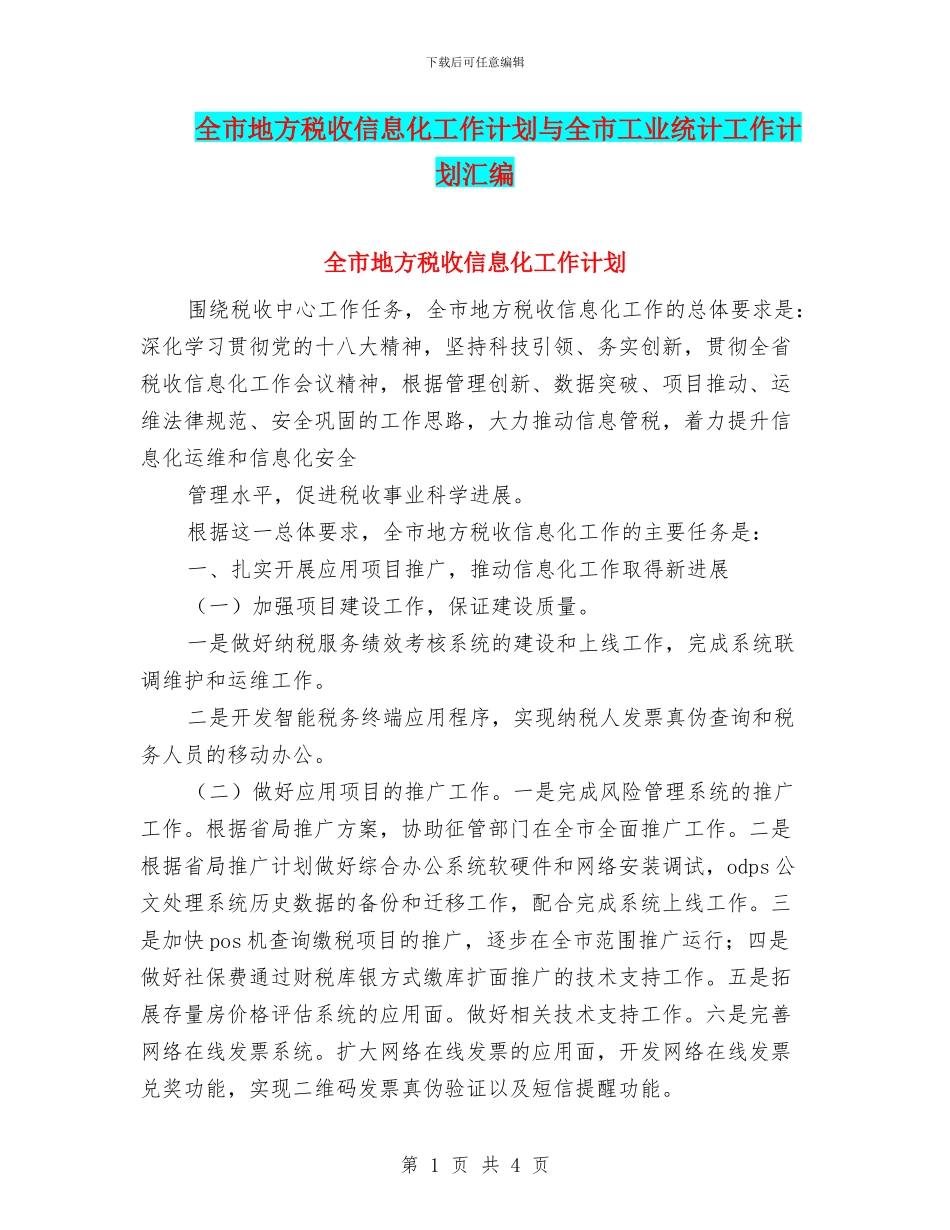 下载后可任意编辑

全市地方税收信息化工作计划与全市工业统计工作计划汇编

全市地方税收信息化工作计划

围绕税收中心工作任务，全市地方税收信息化工作的总体要求是：深化学习贯彻党的十八大精神，坚持科技引领、务实创新，贯彻全省税收信息化工作会议精神，根据管理创新、数据突破、项目推动、运维法律规范、安全巩固的工作思路，大力推动信息管税，着力提升信息化运维和信息化安全

管理水平，促进税收事业科学进展。

根据这一总体要求，全市地方税收信息化工作的主要任务是：

一、扎实开展应用项目推广，推动信息化工作取得新进展

（一）加强项目建设工作，保证建设质量。

一是做好纳税服务绩效考核系统的建设和上线工作，完成系统联调维护和运维工作。

二是开发智能税务终端应用程序，实现纳税人发票真伪查询和税务人员的移动办公。

（二）做好应用项目的推广工作。一是完成风险管理系统的推广工作。根据省局推广方案，协助征管部门在全市全面推广工作。二是根据省局推广计划做好综合办公系统软硬件和网络安装调试，odps 公文处理系统历史数据的备份和迁移工作，配合完成系统上线工作。三是加快 pos 机查询缴税项目的推广，逐步在全市范围推广运行；四是做好社保费通过财税库银方式缴库扩面推广的技术支持工作。五是拓展存量房价格评估系统的应用面。做好相关技术支持工作。六是完善网络在线发票系统。扩大网络在线发票的应用面，开发网络在线发票兑奖功能，实现二维码发票真伪验证以及短信提醒功能。

第 1 页 共 4 页